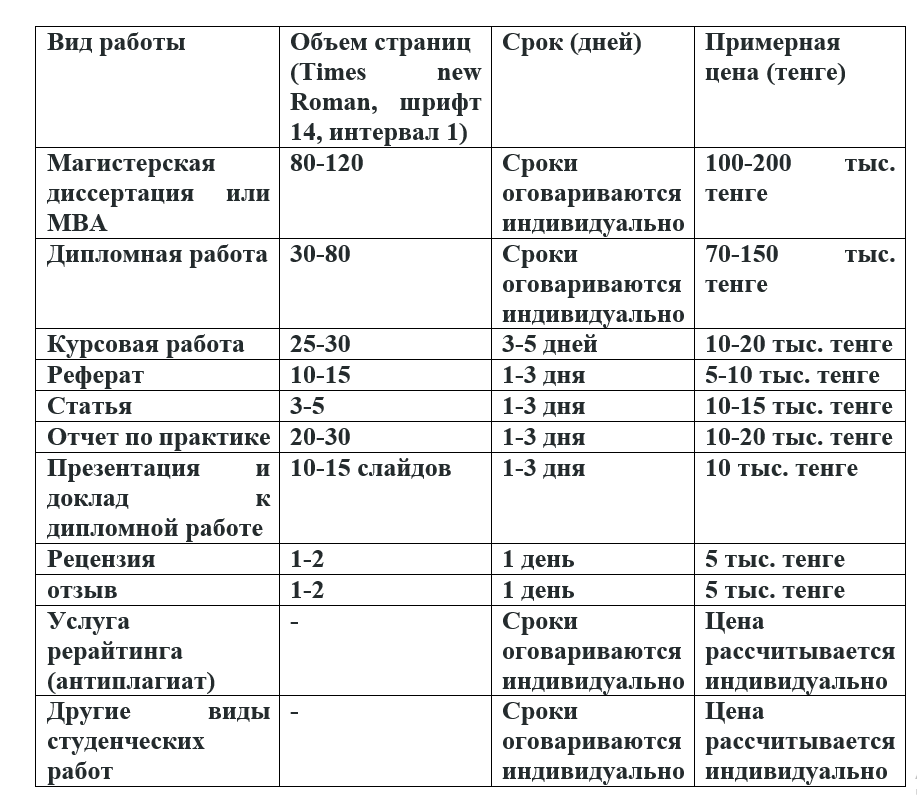 | Вид работы | Объем страниц (Times new Roman, шрифт 14, интервал 1) | Срок (дней) | Примерная цена (тенге) |
|---|---|---|---|
| Магистерская диссертация или MBA | 80-120 | Сроки оговариваются индивидуально | 100-200 тыс. тенге |
| Дипломная работа | 30-80 | Сроки оговариваются индивидуально | 70-150 тыс. тенге |
| Курсовая работа | 25-30 | 3-5 дней | 10-20 тыс. тенге |
| Реферат | 10-15 | 1-3 дня | 5-10 тыс. тенге |
| Статья | 3-5 | 1-3 дня | 10-15 тыс. тенге |
| Отчет по практике | 20-30 | 1-3 дня | 10-20 тыс. тенге |
| Презентация и доклад к дипломной работе | 10-15 слайдов | 1-3 дня | 10 тыс. тенге |
| Рецензия | 1-2 | 1 день | 5 тыс. тенге |
| отзыв | 1-2 | 1 день | 5 тыс. тенге |
| Услуга рерайтинга (антиплагиат) | - | Сроки оговариваются индивидуально | Цена рассчитывается индивидуально |
| Другие виды студенческих работ | - | Сроки оговариваются индивидуально | Цена рассчитывается индивидуально |